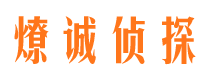 燎诚侦探